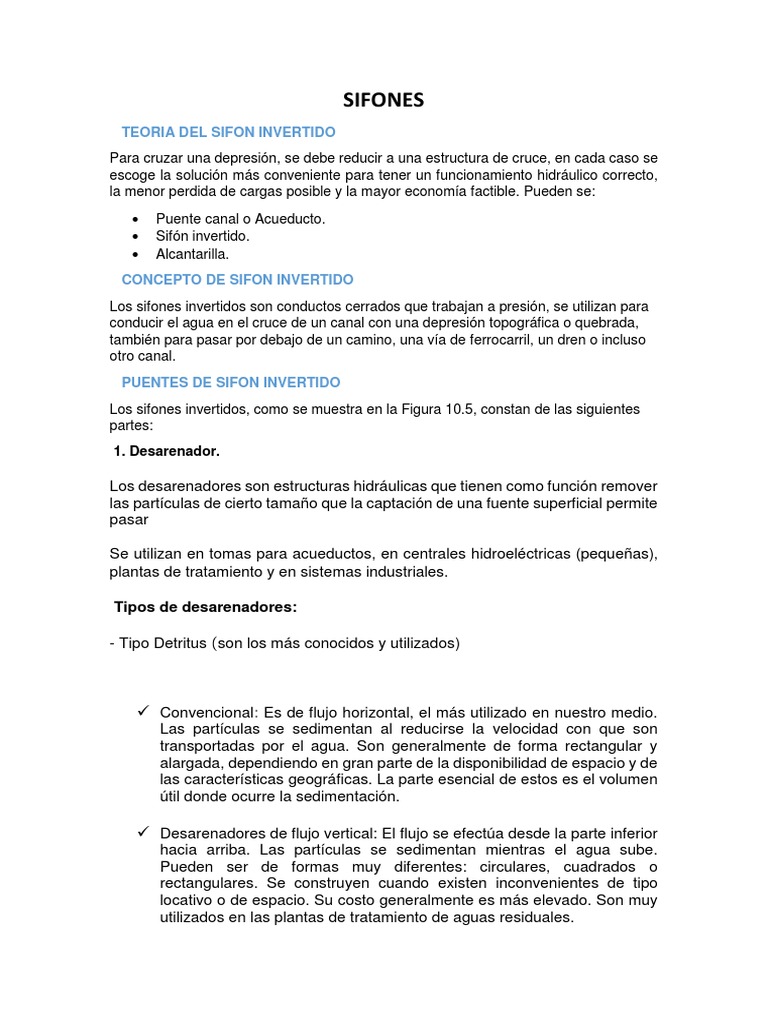 SIFONES

TEORIA DEL SIFON INVERTIDO

Para cruzar una depresión, se debe reducir a una estructura de cruce, en cada caso se escoge la solución más conveniente para tener un funcionamiento hidráulico correcto, la menor perdida de cargas posible y la mayor economía factible. Pueden se:

• Puente canal o Acueducto.
• Sifón invertido.
• Alcantarilla.

CONCEPTO DE SIFON INVERTIDO

Los sifones invertidos son conductos cerrados que trabajan a presión, se utilizan para conducir el agua en el cruce de un canal con una depresión topográfica o quebrada, también para pasar por debajo de un camino, una vía de ferrocarril, un dren o incluso otro canal.

PUENTES DE SIFON INVERTIDO

Los sifones invertidos, como se muestra en la Figura 10.5, constan de las siguientes partes:

1. Desarenador.

Los desarenadores son estructuras hidráulicas que tienen como función remover las partículas de cierto tamaño que la captación de una fuente superficial permite pasar

Se utilizan en tomas para acueductos, en centrales hidroeléctricas (pequeñas), plantas de tratamiento y en sistemas industriales.

Tipos de desarenadores:

- Tipo Detritus (son los más conocidos y utilizados)

✓ Convencional: Es de flujo horizontal, el más utilizado en nuestro medio. Las partículas se sedimentan al reducirse la velocidad con que son transportadas por el agua. Son generalmente de forma rectangular y alargada, dependiendo en gran parte de la disponibilidad de espacio y de las características geográficas. La parte esencial de estos es el volumen útil donde ocurre la sedimentación.

✓ Desarenadores de flujo vertical: El flujo se efectúa desde la parte inferior hacia arriba. Las partículas se sedimentan mientras el agua sube. Pueden ser de formas muy diferentes: circulares, cuadrados o rectangulares. Se construyen cuando existen inconvenientes de tipo locativo o de espacio. Su costo generalmente es más elevado. Son muy utilizados en las plantas de tratamiento de aguas residuales.